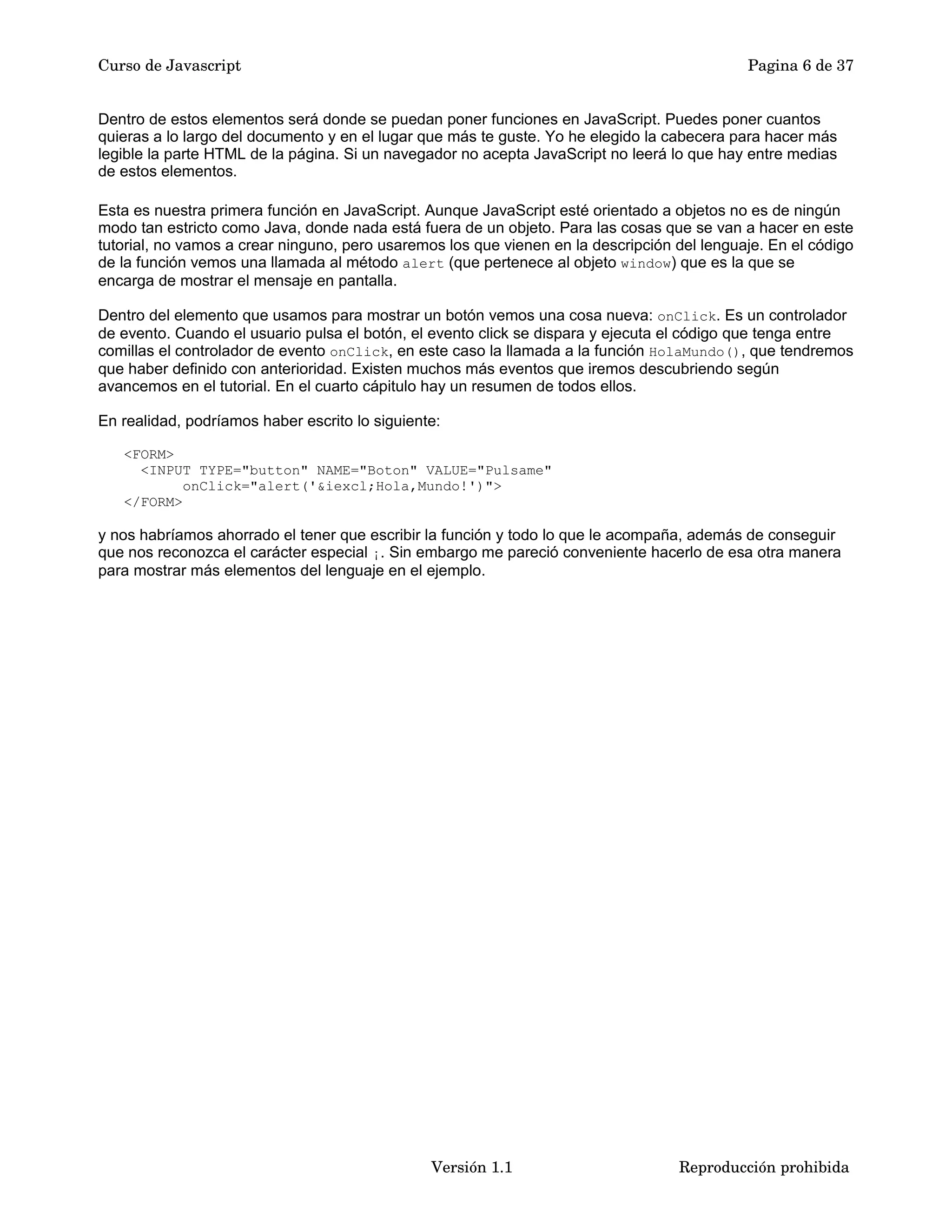 Curso de Javascript

Pagina 6 de 37

Dentro de estos elementos será donde se puedan poner funciones en JavaScript. Puedes poner cuantos quieras a lo largo del documento y en el lugar que más te guste. Yo he elegido la cabecera para hacer más legible la parte HTML de la página. Si un navegador no acepta JavaScript no leerá lo que hay entre medias de estos elementos.

Esta es nuestra primera función en JavaScript. Aunque JavaScript esté orientado a objetos no es de ningún modo tan estricto como Java, donde nada está fuera de un objeto. Para las cosas que se van a hacer en este tutorial, no vamos a crear ninguno, pero usaremos los que vienen en la descripción del lenguaje. En el código de la función vemos una llamada al método alert (que pertenece al objeto window) que es la que se encarga de mostrar el mensaje en pantalla.

Dentro del elemento que usamos para mostrar un botón vemos una cosa nueva: onClick. Es un controlador de evento. Cuando el usuario pulsa el botón, el evento click se dispara y ejecuta el código que tenga entre comillas el controlador de evento onClick, en este caso la llamada a la función HolaMundo(), que tendremos que haber definido con anterioridad. Existen muchos más eventos que iremos descubriendo según avancemos en el tutorial. En el cuarto cápitulo hay un resumen de todos ellos.

En realidad, podríamos haber escrito lo siguiente:

<FORM>
  <INPUT TYPE="button" NAME="Boton" VALUE="Pulsame"
      onClick="alert('&iexcl;Hola,Mundo!')">
</FORM>

y nos habríamos ahorrado el tener que escribir la función y todo lo que le acompaña, además de conseguir que nos reconozca el carácter especial ¡. Sin embargo me pareció conveniente hacerlo de esa otra manera para mostrar más elementos del lenguaje en el ejemplo.

Versión 1.1

Reproducción prohibida